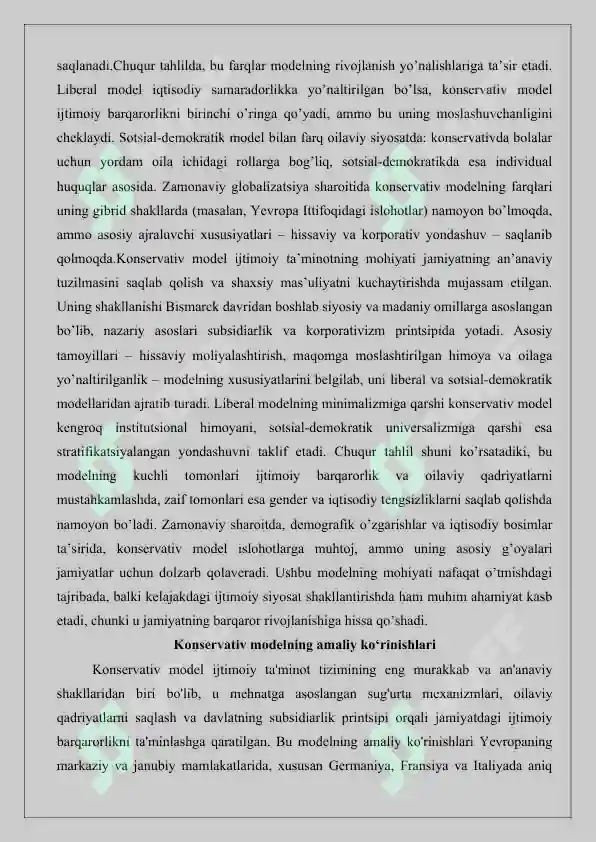 saqlanadi.Chuqur tahlilda, bu farqlar modelning rivojlanish yo'nalishlariga ta'sir etadi. Liberal model iqtisodiy samaradorlikka yo'naltirilgan bo'lsa, konservativ model ijtimoiy barqarorlikni birinchi o'ringa qo'yadi, ammo bu uning moslashuvchanligini cheklaydi. Sotsial-demokratik model bilan farq oilaviy siyosatda: konservativda bolalar uchun yordam oila ichidagi rollarga bog'liq, sotsial-demokratikda esa individual huquqlar asosida. Zamonaviy globalizatsiya sharoitida konservativ modelning farqlari uning gibrid shakllarda (masalan, Yevropa Ittifoqidagi islohotlar) namoyon bo'lmoqda, ammo asosiy ajraluvchi xususiyatlari – hissaviy va korporativ yondashuv – saqlanib qolmoqda.Konservativ model ijtimoiy ta'minotning mohiyati jamiyatning an'anaviy tuzilmasini saqlab qolish va shaxsiy mas'uliyatni kuchaytirishda mujassam etilgan. Uning shakllanishi Bismarck davridan boshlab siyosiy va madaniy omillarga asoslangan bo'lib, nazariy asoslari subsidiarlik va korporativizm printsipida yotadi. Asosiy tamoyillari – hissaviy moliyalashtirish, maqomga moslashtirilgan himoya va oilaga yo'naltirilganlik – modelning xususiyatlarini belgilab, uni liberal va sotsial-demokratik modellaridan ajratib turadi. Liberal modelning minimalizmiga qarshi konservativ model kengroq institutsional himoyani, sotsial-demokratik universalizmiga qarshi esa stratifikatsiyalangan yondashuvni taklif etadi. Chuqur tahlil shuni ko'rsatadiki, bu modelning kuchli tomonlari ijtimoiy barqarorlik va oilaviy qadriyatlarni mustahkamlashda, zaif tomonlari esa gender va iqtisodiy tengsizliklarni saqlab qolishda namoyon bo'ladi. Zamonaviy sharoitda, demografik o'zgarishlar va iqtisodiy bosimlar ta'sirida, konservativ model islohotlarga muhtoj, ammo uning asosiy g'oyalari jamiyatlar uchun dolzarb qolaveradi. Ushbu modelning mohiyati nafaqat o'tmishdagi tajribada, balki kelajakdagi ijtimoiy siyosat shakllantirishda ham muhim ahamiyat kasb etadi, chunki u jamiyatning barqaror rivojlanishiga hissa qo'shadi.

Konservativ modelning amaliy ko'rinishlari

Konservativ model ijtimoiy ta'minot tizimining eng murakkab va an'anaviy shakllaridan biri bo'lib, u mehnatga asoslangan sug'urta mexanizmlari, oilaviy qadriyatlarni saqlash va davlatning subsidiarlik printsipi orqali jamiyatdagi ijtimoiy barqarorlikni ta'minlashga qaratilgan. Bu modelning amaliy ko'rinishlari Yevropaning markaziy va janubiy mamlakatlarida, xususan Germaniya, Fransiya va Italiyada aniq